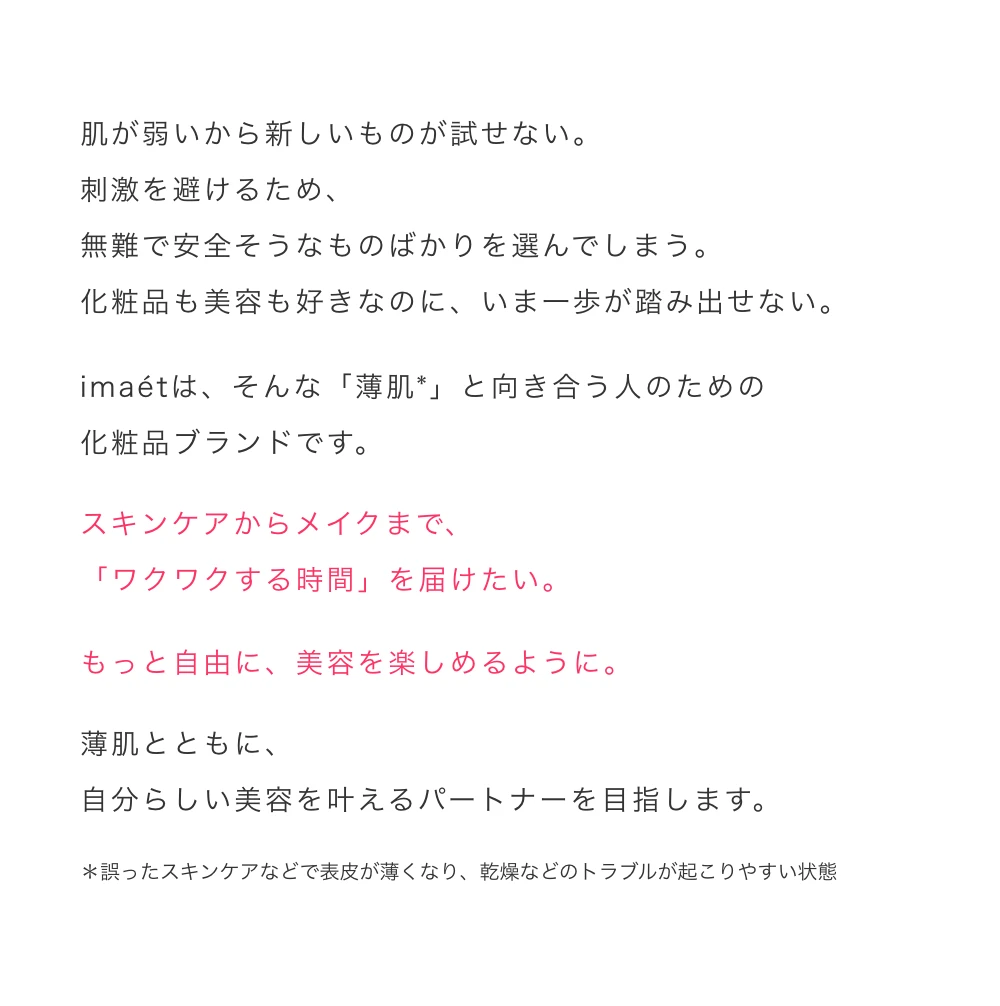 肌が弱いから新しいものが試せない。
刺激を避けるため、
無難で安全そうなものばかりを選んでしまう。
化粧品も美容も好きなのに、いま一歩が踏み出せない。

imaétは、そんな「薄肌*」と向き合う人のための
化粧品ブランドです。

スキンケアからメイクまで、
「ワクワクする時間」を届けたい。

もっと自由に、美容を楽しめるように。

薄肌とともに、
自分らしい美容を叶えるパートナーを目指します。

＊誤ったスキンケアなどで表皮が薄くなり、乾燥などのトラブルが起こりやすい状態